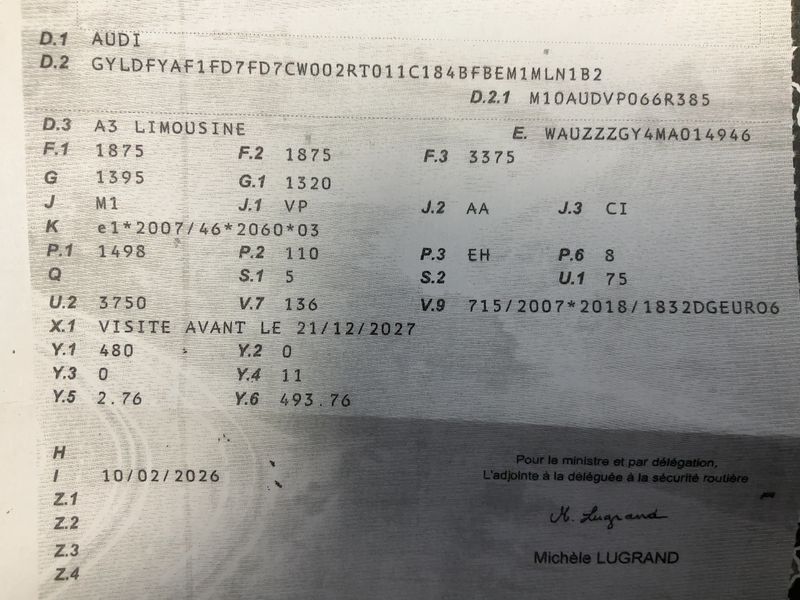 D.1 AUDI
D.2 GYLDFYAF1FD7FD7CW002RT011C184BFBEM1MLN1B2
D.2.1 M10AUDVP066R385

D.3 A3 LIMOUSINE
E. WAUZZZGY4MA014946
F.1 1875 F.2 1875 F.3 3375
G 1395 G.1 1320
J M1 J.1 VP J.2 AA J.3 CI
K e1*2007/46*2060*03
P.1 1498 P.2 110 P.3 EH P.6 8
Q S.1 5 S.2 U.1 75
U.2 3750 V.7 136 V.9 715/2007*2018/1832DGEURO6
X.1 VISITE AVANT LE 21/12/2027
Y.1 480 Y.2 0
Y.3 0 Y.4 11
Y.5 2.76 Y.6 493.76

H
I 10/02/2026
Z.1
Z.2
Z.3
Z.4

Pour le ministre et par délégation,
L'adjointe à la déléguée à la sécurité routière

M. Lugrand

Michèle LUGRAND